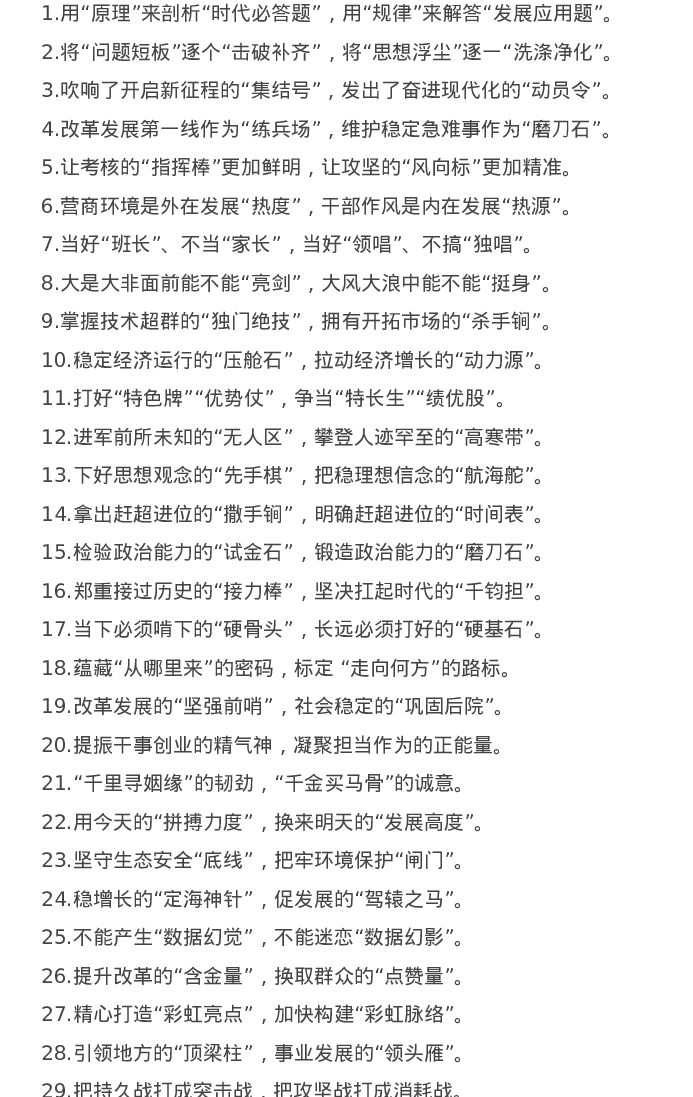 1.用“原理”来剖析“时代必答题”，用“规律”来解答“发展应用题”。

2.将“问题短板”逐个“击破补齐”，将“思想浮尘”逐一“洗涤净化”。

3.吹响了开启新征程的“集结号”，发出了奋进现代化的“动员令”。

4.改革发展第一线作为“练兵场”，维护稳定急难事作为“磨刀石”。

5.让考核的“指挥棒”更加鲜明，让攻坚的“风向标”更加精准。

6.营商环境是外在发展“热度”，干部作风是内在发展“热源”。

7.当好“班长”、不当“家长”，当好“领唱”、不搞“独唱”。

8.大是大非面前能不能“亮剑”，大风大浪中能不能“挺身”。

9.掌握技术超群的“独门绝技”，拥有开拓市场的“杀手锏”。

10.稳定经济运行的“压舱石”，拉动经济增长的“动力源”。

11.打好“特色牌”“优势仗”，争当“特长生”“绩优股”。

12.进军前所未知的“无人区”，攀登人迹罕至的“高寒带”。

13.下好思想观念的“先手棋”，把稳理想信念的“航海舵”。

14.拿出赶超进位的“撒手锏”，明确赶超进位的“时间表”。

15.检验政治能力的“试金石”，锻造政治能力的“磨刀石”。

16.郑重接过历史的“接力棒”，坚决扛起时代的“千钧担”。

17.当下必须啃下的“硬骨头”，长远必须打好的“硬基石”。

18.蕴藏“从哪里来”的密码，标定 “走向何方”的路标。

19.改革发展的“坚强前哨”，社会稳定的“巩固后院”。

20.提振干事创业的精气神，凝聚担当作为的正能量。

21.“千里寻姻缘”的韧劲，“千金买马骨”的诚意。

22.用今天的“拼搏力度”，换来明天的“发展高度”。

23.坚守生态安全“底线”，把牢环境保护“闸门”。

24.稳增长的“定海神针”，促发展的“驾辕之马”。

25.不能产生“数据幻觉”，不能迷恋“数据幻影”。

26.提升改革的“含金量”，换取群众的“点赞量”。

27.精心打造“彩虹亮点”，加快构建“彩虹脉络”。

28.引领地方的“顶梁柱”，事业发展的“领头雁”。

29.把持久战打成突击战，把攻坚战打成消耗战。